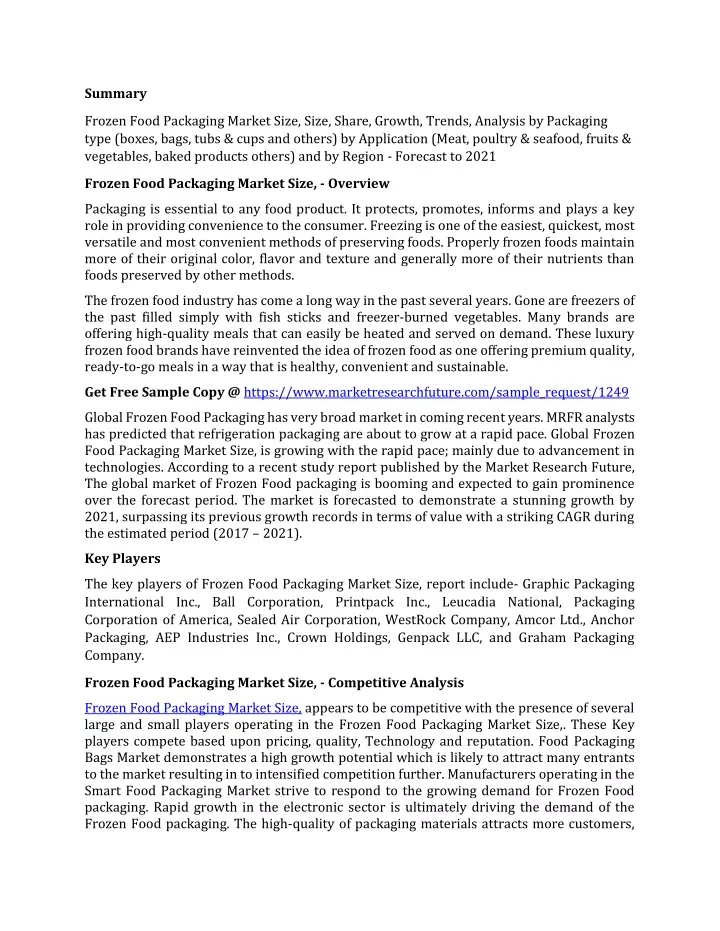 Summary

Frozen Food Packaging Market Size, Size, Share, Growth, Trends, Analysis by Packaging type (boxes, bags, tubs & cups and others) by Application (Meat, poultry & seafood, fruits & vegetables, baked products others) and by Region - Forecast to 2021

Frozen Food Packaging Market Size, - Overview

Packaging is essential to any food product. It protects, promotes, informs and plays a key role in providing convenience to the consumer. Freezing is one of the easiest, quickest, most versatile and most convenient methods of preserving foods. Properly frozen foods maintain more of their original color, flavor and texture and generally more of their nutrients than foods preserved by other methods.

The frozen food industry has come a long way in the past several years. Gone are freezers of the past filled simply with fish sticks and freezer-burned vegetables. Many brands are offering high-quality meals that can easily be heated and served on demand. These luxury frozen food brands have reinvented the idea of frozen food as one offering premium quality, ready-to-go meals in a way that is healthy, convenient and sustainable.

Get Free Sample Copy @ https://www.marketresearchfuture.com/sample_request/1249

Global Frozen Food Packaging has very broad market in coming recent years. MRFR analysts has predicted that refrigeration packaging are about to grow at a rapid pace. Global Frozen Food Packaging Market Size, is growing with the rapid pace; mainly due to advancement in technologies. According to a recent study report published by the Market Research Future, The global market of Frozen Food packaging is booming and expected to gain prominence over the forecast period. The market is forecasted to demonstrate a stunning growth by 2021, surpassing its previous growth records in terms of value with a striking CAGR during the estimated period (2017 – 2021).

Key Players

The key players of Frozen Food Packaging Market Size, report include- Graphic Packaging International Inc., Ball Corporation, Printpack Inc., Leucadia National, Packaging Corporation of America, Sealed Air Corporation, WestRock Company, Amcor Ltd., Anchor Packaging, AEP Industries Inc., Crown Holdings, Genpack LLC, and Graham Packaging Company.

Frozen Food Packaging Market Size, - Competitive Analysis

Frozen Food Packaging Market Size, appears to be competitive with the presence of several large and small players operating in the Frozen Food Packaging Market Size,. These Key players compete based upon pricing, quality, Technology and reputation. Food Packaging Bags Market demonstrates a high growth potential which is likely to attract many entrants to the market resulting in to intensified competition further. Manufacturers operating in the Smart Food Packaging Market strive to respond to the growing demand for Frozen Food packaging. Rapid growth in the electronic sector is ultimately driving the demand of the Frozen Food packaging. The high-quality of packaging materials attracts more customers,